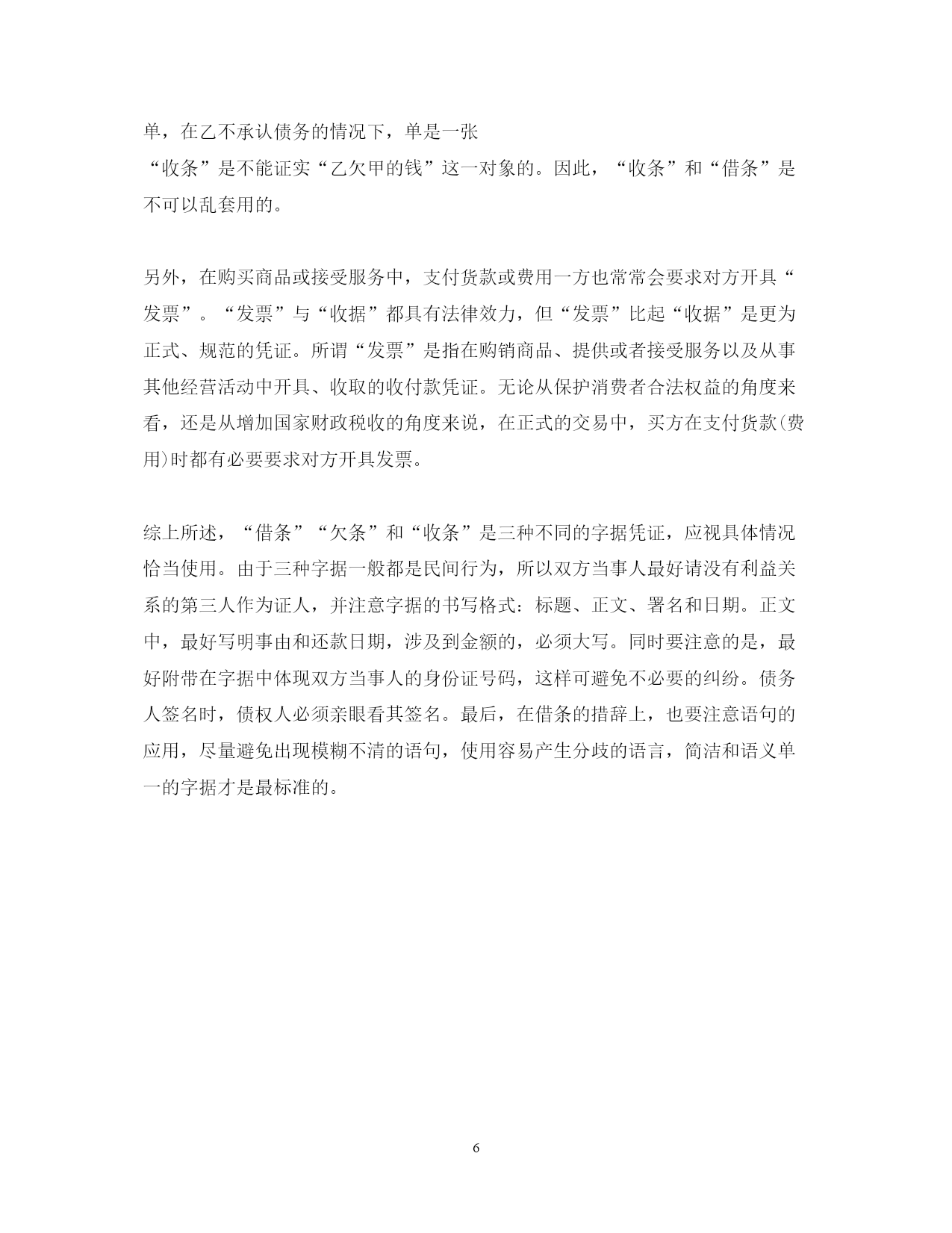 单，在乙不承认债务的情况下，单是一张“收条”是不能证实“乙欠甲的钱”这一对象的。因此，“收条”和“借条”是不可以乱套用的。

另外，在购买商品或接受服务中，支付货款或费用一方也常常会要求对方开具“发票”。“发票”与“收据”都具有法律效力，但“发票”比起“收据”是更为正式、规范的凭证。所谓“发票”是指在购销商品、提供或者接受服务以及从事其他经营活动中开具、收取的收付款凭证。无论从保护消费者合法权益的角度来看，还是从增加国家财政税收的角度来说，在正式的交易中，买方在支付货款(费用)时都有必要要求对方开具发票。

综上所述，“借条”“欠条”和“收条”是三种不同的字据凭证，应视具体情况恰当使用。由于三种字据一般都是民间行为，所以双方当事人最好请没有利益关系的第三人作为证人，并注意字据的书写格式：标题、正文、署名和日期。正文中，最好写明事由和还款日期，涉及到金额的，必须大写。同时要注意的是，最好附带在字据中体现双方当事人的身份证号码，这样可避免不必要的纠纷。债务人签名时，债权人必须亲眼看其签名。最后，在借条的措辞上，也要注意语句的应用，尽量避免出现模糊不清的语句，使用容易产生分歧的语言，简洁和语义单一的字据才是最标准的。

6